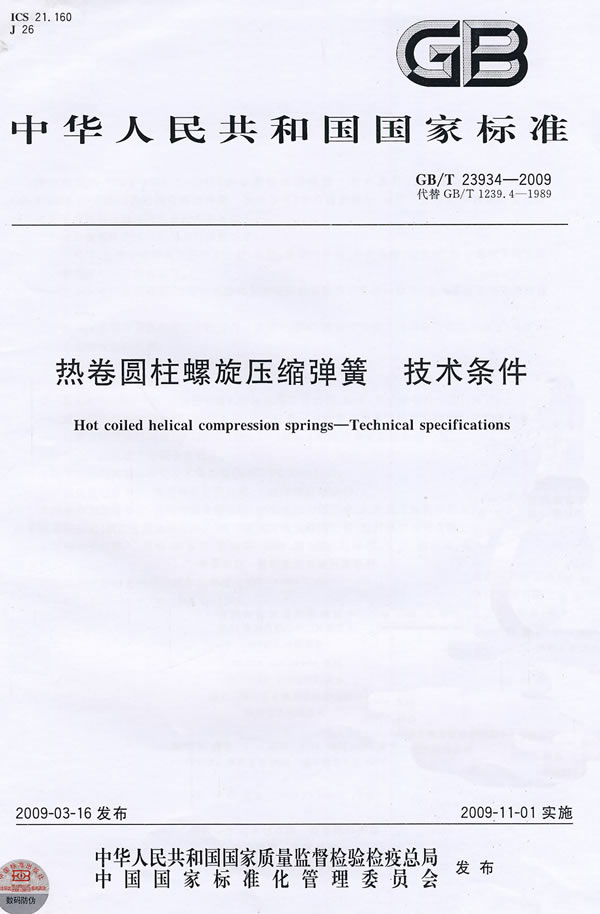 ICS 21.160
J 26

GB

中华人民共和国国家标准

GB/T 23934—2009
代替 GB/T 1239.4—1989

热卷圆柱螺旋压缩弹簧　技术条件

Hot coiled helical compression springs—Technical specifications

2009-03-16 发布

2009-11-01 实施

中华人民共和国国家质量监督检验检疫总局
中国国家标准化管理委员会
发布

数码防伪